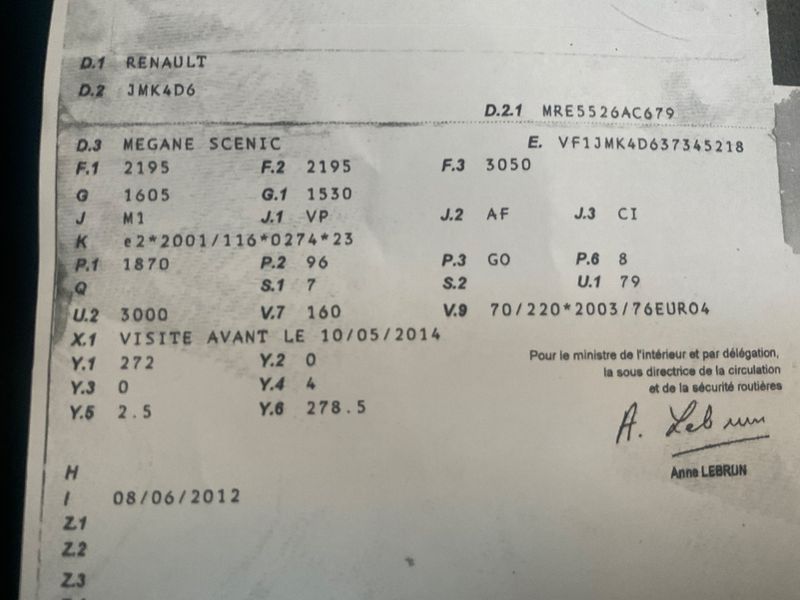 D.1 RENAULT
D.2 JMK4D6
D.2.1 MRE5526AC679

D.3 MEGANE SCENIC
E. VF1JMK4D637345218
F.1 2195 F.2 2195 F.3 3050
G 1605 G.1 1530
J M1 J.1 VP J.2 AF J.3 CI
K e2*2001/116*0274*23
P.1 1870 P.2 96 P.3 GO P.6 8
Q S.1 7 S.2 U.1 79
U.2 3000 V.7 160 V.9 70/220*2003/76EURO4
X.1 VISITE AVANT LE 10/05/2014
Y.1 272 Y.2 0
Y.3 0 Y.4 4
Y.5 2.5 Y.6 278.5

Pour le ministre de l'intérieur et par délégation, la sous directrice de la circulation et de la sécurité routières

A. Lebrun

Anne LEBRUN

H
I 08/06/2012
Z.1
Z.2
Z.3